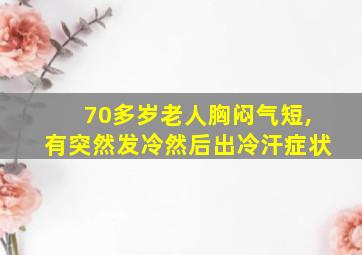 70多岁老人胸闷气短,
有突然发冷然后出冷汗症状